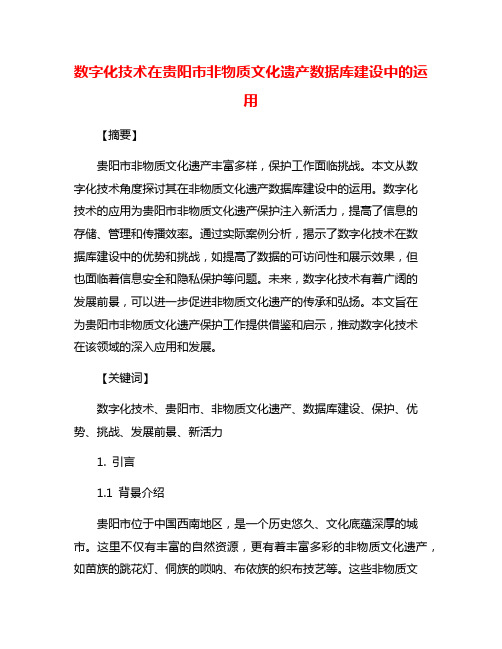 数字化技术在贵阳市非物质文化遗产数据库建设中的运用

【摘要】

贵阳市非物质文化遗产丰富多样，保护工作面临挑战。本文从数字化技术角度探讨其在非物质文化遗产数据库建设中的运用。数字化技术的应用为贵阳市非物质文化遗产保护注入新活力，提高了信息的存储、管理和传播效率。通过实际案例分析，揭示了数字化技术在数据库建设中的优势和挑战，如提高了数据的可访问性和展示效果，但也面临着信息安全和隐私保护等问题。未来，数字化技术有着广阔的发展前景，可以进一步促进非物质文化遗产的传承和弘扬。本文旨在为贵阳市非物质文化遗产保护工作提供借鉴和启示，推动数字化技术在该领域的深入应用和发展。

【关键词】

数字化技术、贵阳市、非物质文化遗产、数据库建设、保护、优势、挑战、发展前景、新活力

1. 引言

1.1 背景介绍

贵阳市位于中国西南地区，是一个历史悠久、文化底蕴深厚的城市。这里不仅有丰富的自然资源，更有着丰富多彩的非物质文化遗产，如苗族的跳花灯、侗族的唢呐、布依族的织布技艺等。这些非物质文